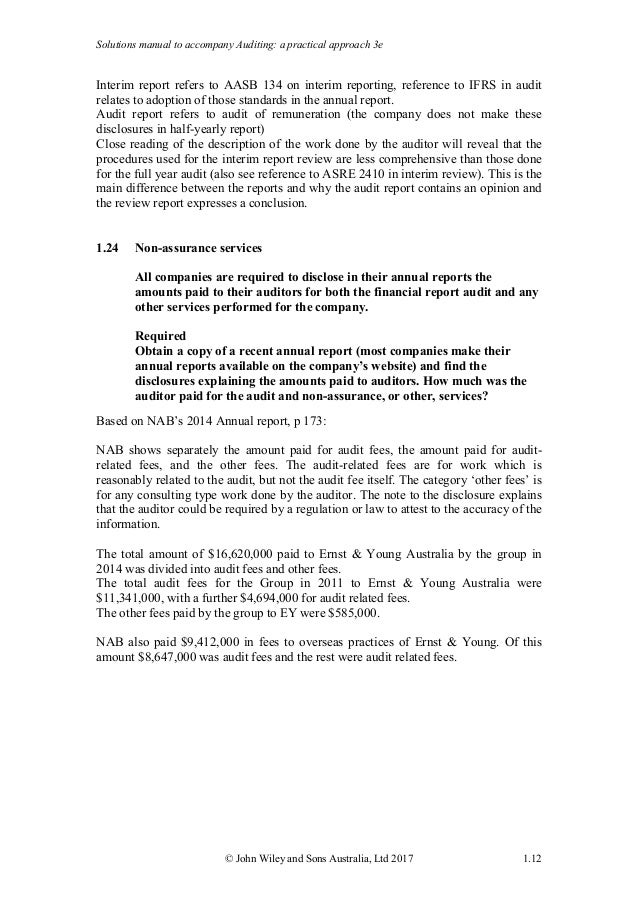 Solutions manual to accompany Auditing: a practical approach 3e

Interim report refers to AASB 134 on interim reporting, reference to IFRS in audit relates to adoption of those standards in the annual report.
Audit report refers to audit of remuneration (the company does not make these disclosures in half-yearly report)
Close reading of the description of the work done by the auditor will reveal that the procedures used for the interim report review are less comprehensive than those done for the full year audit (also see reference to ASRE 2410 in interim review). This is the main difference between the reports and why the audit report contains an opinion and the review report expresses a conclusion.

1.24 Non-assurance services

All companies are required to disclose in their annual reports the amounts paid to their auditors for both the financial report audit and any other services performed for the company.

Required
Obtain a copy of a recent annual report (most companies make their annual reports available on the company's website) and find the disclosures explaining the amounts paid to auditors. How much was the auditor paid for the audit and non-assurance, or other, services?

Based on NAB's 2014 Annual report, p 173:

NAB shows separately the amount paid for audit fees, the amount paid for audit-related fees, and the other fees. The audit-related fees are for work which is reasonably related to the audit, but not the audit fee itself. The category 'other fees' is for any consulting type work done by the auditor. The note to the disclosure explains that the auditor could be required by a regulation or law to attest to the accuracy of the information.

The total amount of \$16,620,000 paid to Ernst & Young Australia by the group in 2014 was divided into audit fees and other fees.
The total audit fees for the Group in 2011 to Ernst & Young Australia were \$11,341,000, with a further \$4,694,000 for audit related fees.
The other fees paid by the group to EY were \$585,000.

NAB also paid \$9,412,000 in fees to overseas practices of Ernst & Young. Of this amount \$8,647,000 was audit fees and the rest were audit related fees.

© John Wiley and Sons Australia, Ltd 2017 1.12